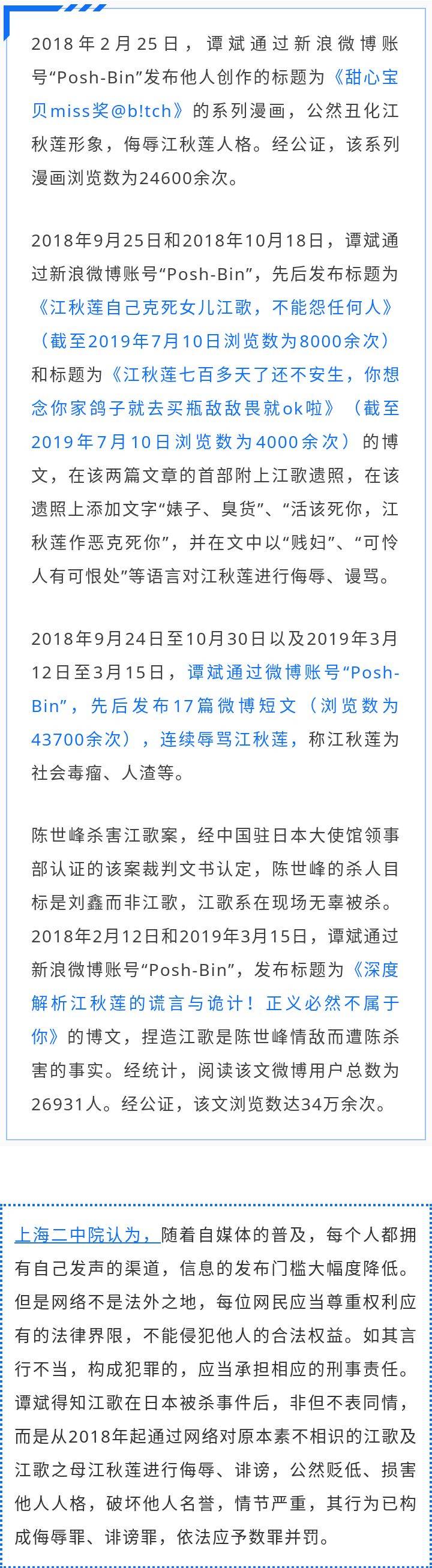 2018年2月25日，谭斌通过新浪微博账号“Posh-Bin”发布他人创作的标题为《甜心宝贝miss奖@b!tch》的系列漫画，公然丑化江秋莲形象，侮辱江秋莲人格。经公证，该系列漫画浏览数为24600余次。

2018年9月25日和2018年10月18日，谭斌通过新浪微博账号“Posh-Bin”，先后发布标题为《江秋莲自己克死女儿江歌，不能怨任何人》（截至2019年7月10日浏览数为8000余次）和标题为《江秋莲七百多天了还不安生，你想念你家鸽子就去买瓶敌敌畏就ok啦》（截至2019年7月10日浏览数为4000余次）的博文，在该两篇文章的首部附上江歌遗照，在该遗照上添加文字“婊子、臭货”、“活该死你，江秋莲作恶克死你”，并在文中以“贱妇”、“可怜人有可恨处”等语言对江秋莲进行侮辱、谩骂。

2018年9月24日至10月30日以及2019年3月12日至3月15日，谭斌通过微博账号“Posh-Bin”，先后发布17篇微博短文（浏览数为43700余次），连续辱骂江秋莲，称江秋莲为社会毒瘤、人渣等。

陈世峰杀害江歌案，经中国驻日本大使馆领事部认证的该案裁判文书认定，陈世峰的杀人目标是刘鑫而非江歌，江歌系在现场无辜被杀。2018年2月12日和2019年3月15日，谭斌通过新浪微博账号“Posh-Bin”，发布标题为《深度解析江秋莲的谎言与诡计！正义必然不属于你》的博文，捏造江歌是陈世峰情敌而遭陈杀害的事实。经统计，阅读该文微博用户总数为26931人。经公证，该文浏览数达34万余次。

上海二中院认为，随着自媒体的普及，每个人都拥有自己发声的渠道，信息的发布门槛大幅度降低。但是网络不是法外之地，每位网民应当尊重权利应有的法律界限，不能侵犯他人的合法权益。如其言行不当，构成犯罪的，应当承担相应的刑事责任。谭斌得知江歌在日本被杀事件后，非但不表同情，而是从2018年起通过网络对原本素不相识的江歌及江歌之母江秋莲进行侮辱、诽谤，公然贬低、损害他人人格，破坏他人名誉，情节严重，其行为已构成侮辱罪、诽谤罪，依法应予数罪并罚。